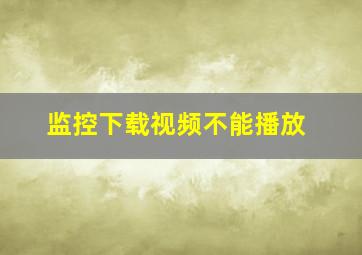 监控下载视频不能播放